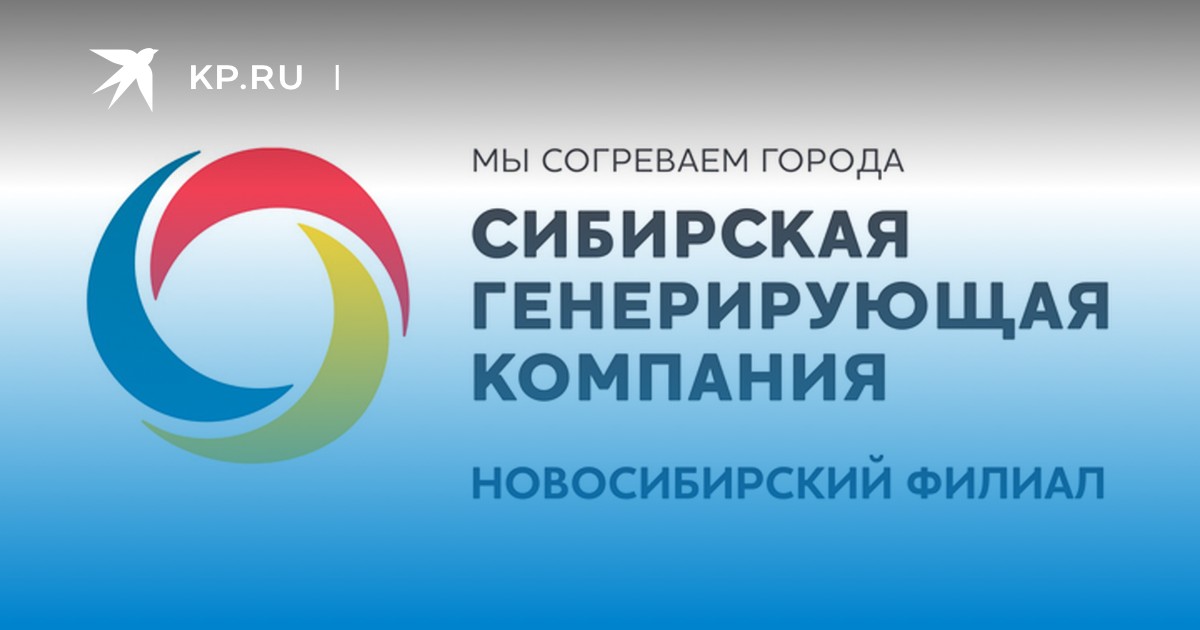 KP.RU |

МЫ СОГРЕВАЕМ ГОРОДА
СИБИРСКАЯ ГЕНЕРИРУЮЩАЯ КОМПАНИЯ
НОВОСИБИРСКИЙ ФИЛИАЛ